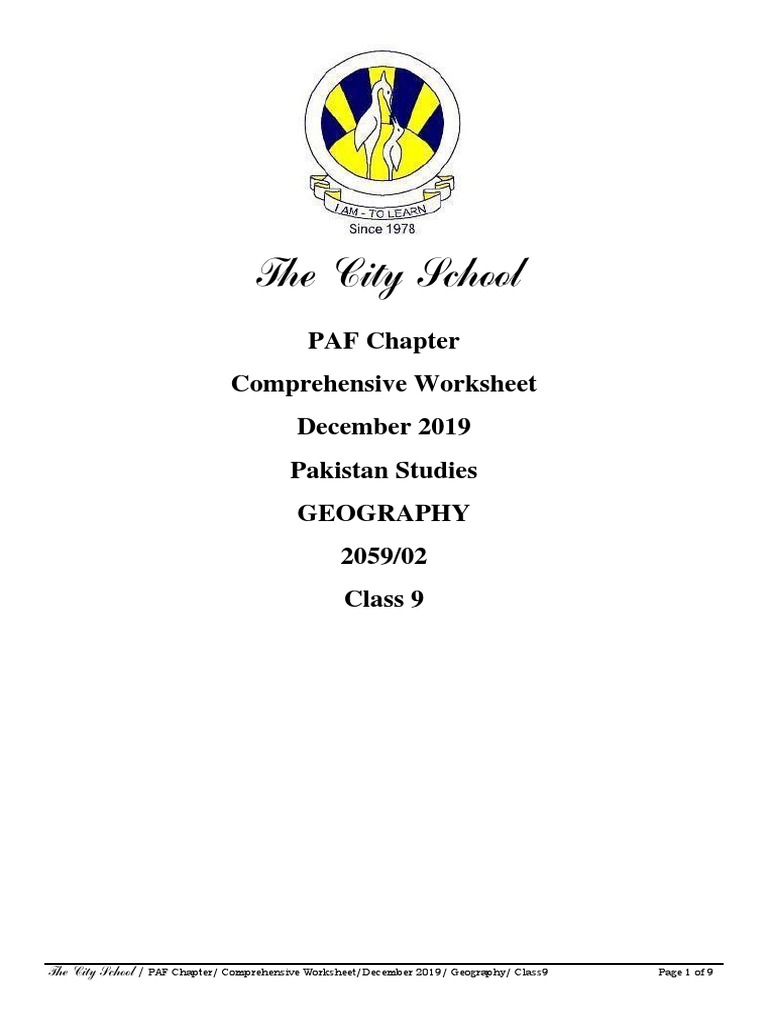 I AM - TO LEARN
Since 1978

The City School

PAF Chapter

Comprehensive Worksheet

December 2019

Pakistan Studies

GEOGRAPHY

2059/02

Class 9

The City School / PAF Chapter/ Comprehensive Worksheet/December 2019/ Geography/ Class9 Page 1 of 9